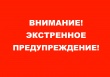 ВНИМАНИЕ!
ЭКСТРЕННОЕ
ПРЕДУПРЕЖДЕНИЕ!